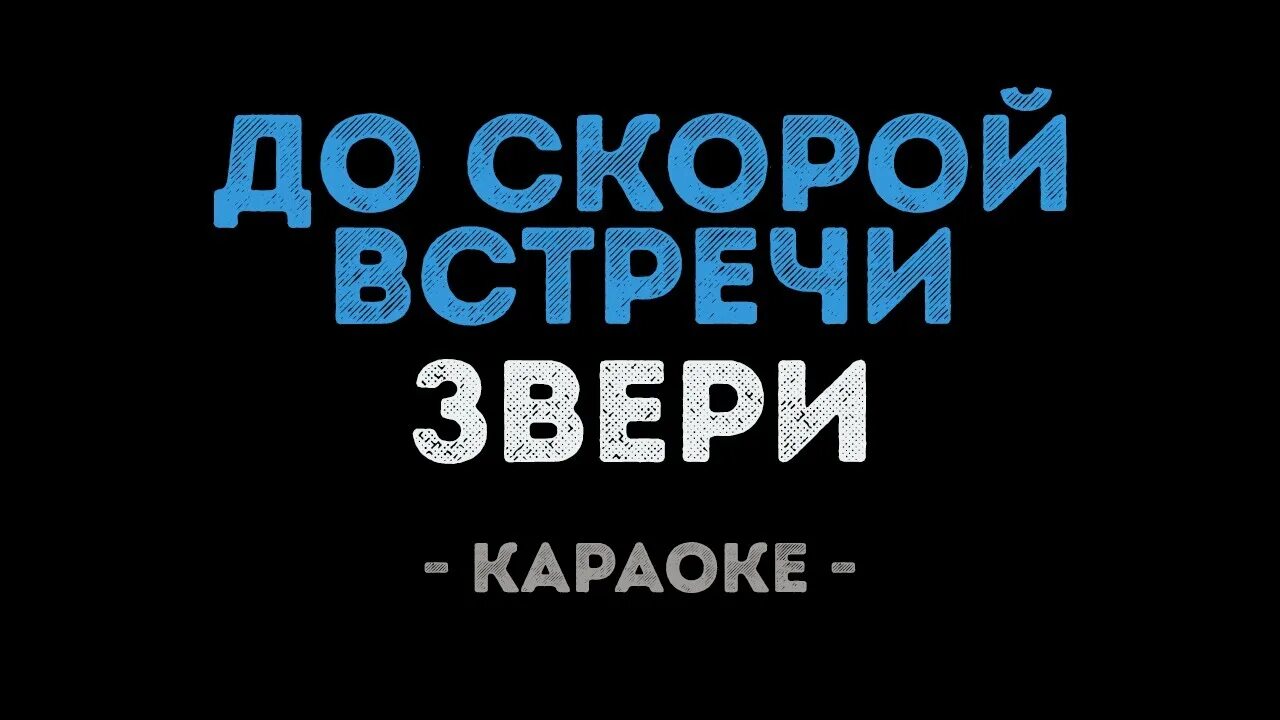 ДО СКОРОЙ ВСТРЕЧИ
ЗВЕРИ
- КАРАОКЕ -